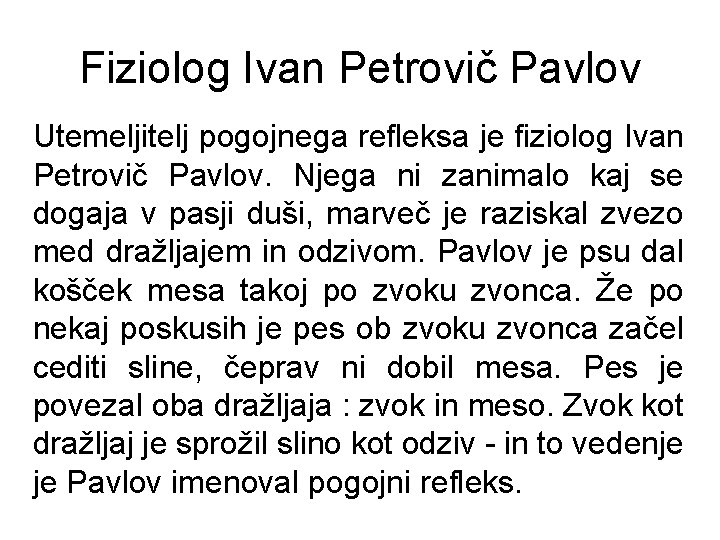 Fiziolog Ivan Petrovič Pavlov

Utemeljitelj pogojnega refleksa je fiziolog Ivan Petrovič Pavlov. Njega ni zanimalo kaj se dogaja v pasji duši, marveč je raziskal zvezo med dražljajem in odzivom. Pavlov je psu dal košček mesa takoj po zvoku zvonca. Že po nekaj poskusih je pes ob zvoku zvonca začel cediti sline, čeprav ni dobil mesa. Pes je povezal oba dražljaja : zvok in meso. Zvok kot dražljaj je sprožil slino kot odziv - in to vedenje je Pavlov imenoval pogojni refleks.